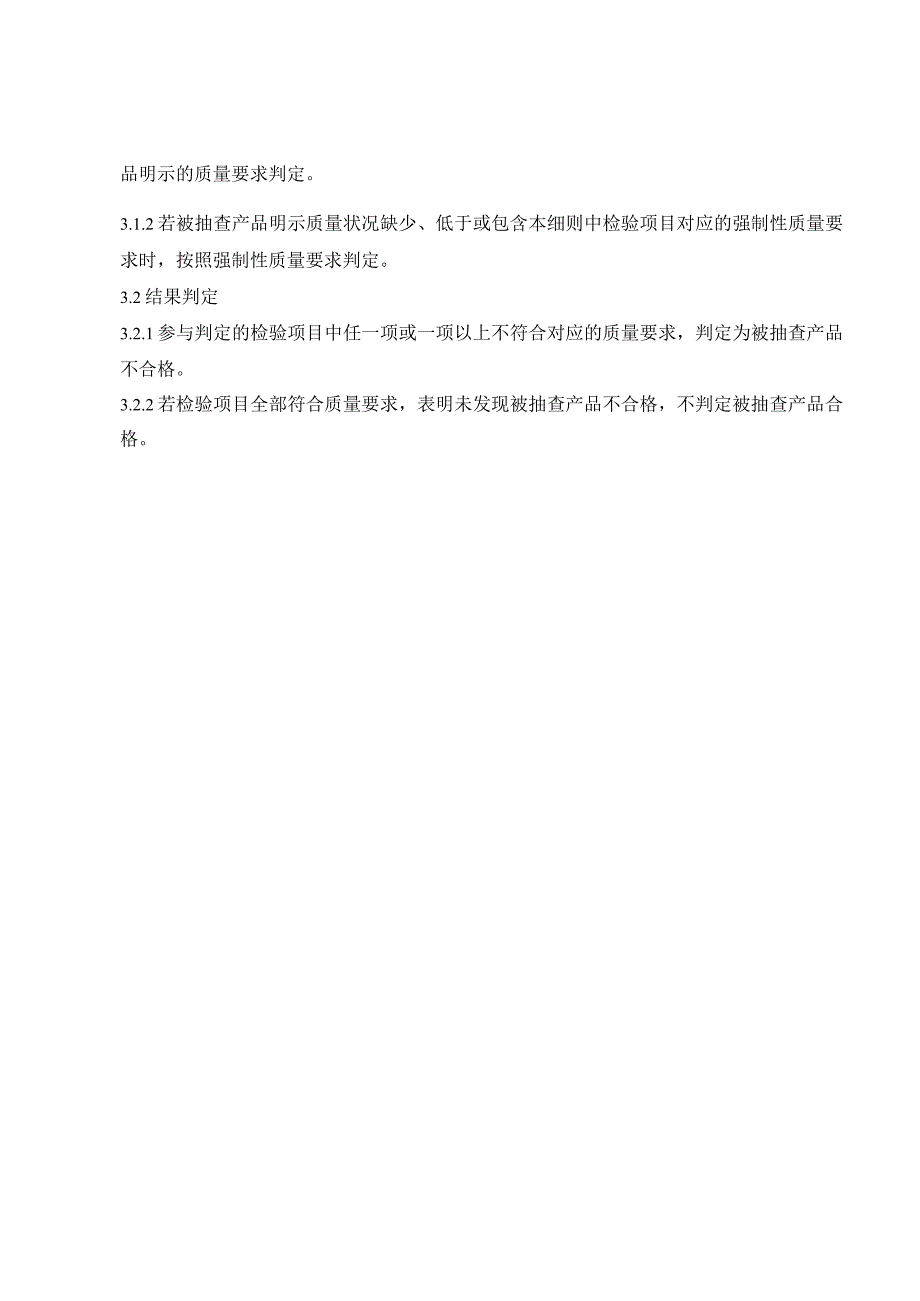 品明示的质量要求判定。

3.1.2 若被抽查产品明示质量状况缺少、低于或包含本细则中检验项目对应的强制性质量要求时，按照强制性质量要求判定。

3.2 结果判定

3.2.1 参与判定的检验项目中任一项或一项以上不符合对应的质量要求，判定为被抽查产品不合格。

3.2.2 若检验项目全部符合质量要求，表明未发现被抽查产品不合格，不判定被抽查产品合格。